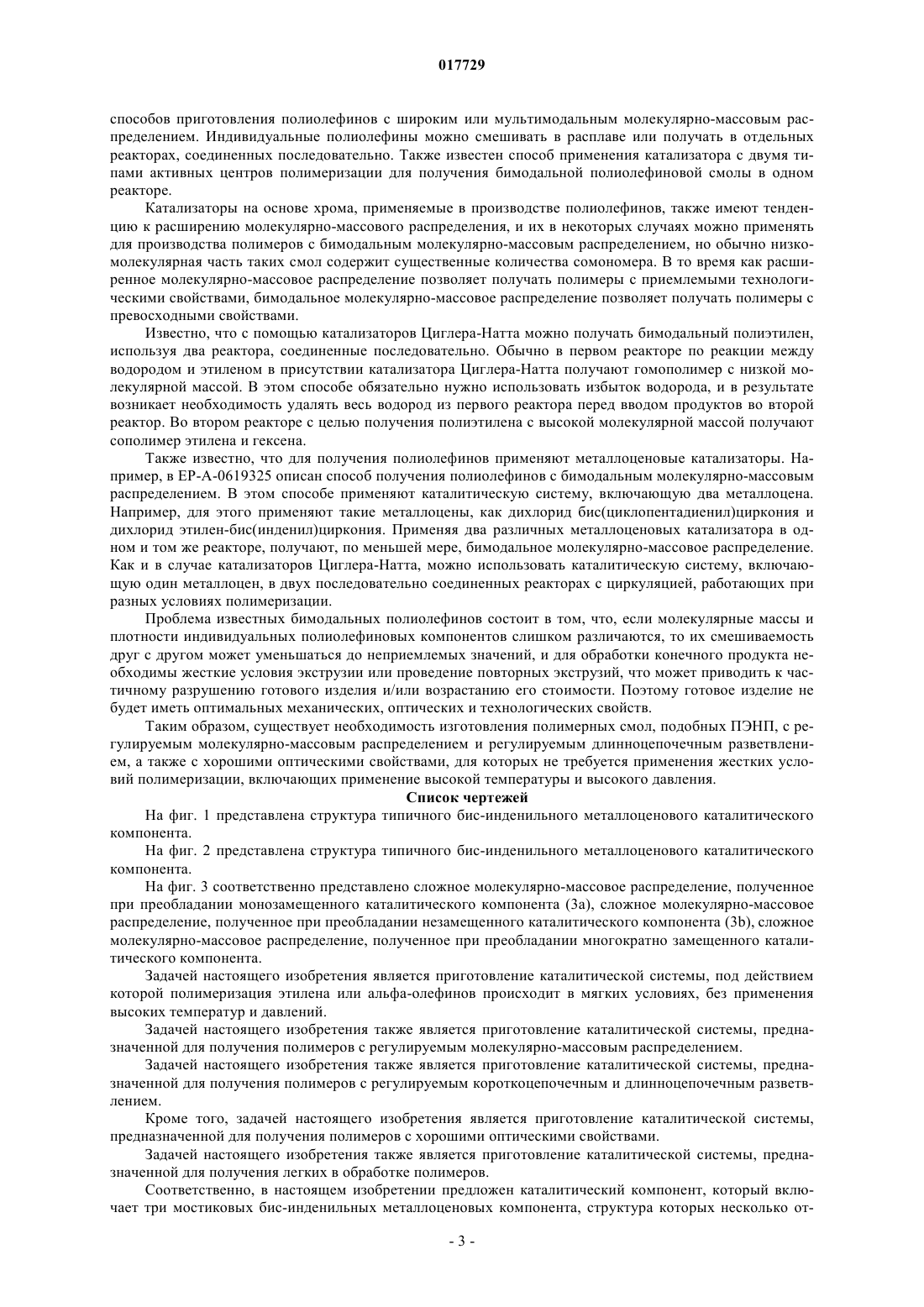 017729

способов приготовления полиолефинов с широким или мультимодальным молекулярно-массовым распределением. Индивидуальные полиолефины можно смешивать в расплаве или получать в отдельных реакторах, соединенных последовательно. Также известен способ применения катализатора с двумя типами активных центров полимеризации для получения бимодальной полиолефиновой смолы в одном реакторе.

Катализаторы на основе хрома, применяемые в производстве полиолефинов, также имеют тенденцию к расширению молекулярно-массового распределения, и их в некоторых случаях можно применять для производства полимеров с бимодальным молекулярно-массовым распределением, но обычно низкомолекулярная часть таких смол содержит существенные количества сомономера. В то время как расширенное молекулярно-массовое распределение позволяет получать полимеры с приемлемыми технологическими свойствами, бимодальное молекулярно-массовое распределение позволяет получать полимеры с превосходными свойствами.

Известно, что с помощью катализаторов Циглера-Натта можно получать бимодальный полиэтилен, используя два реактора, соединенные последовательно. Обычно в первом реакторе по реакции между водородом и этиленом в присутствии катализатора Циглера-Натта получают гомополимер с низкой молекулярной массой. В этом способе обязательно нужно использовать избыток водорода, и в результате возникает необходимость удалять весь водород из первого реактора перед вводом продуктов во второй реактор. Во втором реакторе с целью получения полиэтилена с высокой молекулярной массой получают сополимер этилена и гексена.

Также известно, что для получения полиолефинов применяют металлоценовые катализаторы. Например, в EP-A-0619325 описан способ получения полиолефинов с бимодальным молекулярно-массовым распределением. В этом способе применяют каталитическую систему, включающую два металлоцена. Например, для этого применяют такие металлоцены, как дихлорид бис(циклопентадиенил)циркония и дихлорид этилен-бис(инденил)циркония. Применяя два различных металлоценовых катализатора в одном и том же реакторе, получают, по меньшей мере, бимодальное молекулярно-массовое распределение. Как и в случае катализаторов Циглера-Натта, можно использовать каталитическую систему, включающую один металлоцен, в двух последовательно соединенных реакторах с циркуляцией, работающих при разных условиях полимеризации.

Проблема известных бимодальных полиолефинов состоит в том, что, если молекулярные массы и плотности индивидуальных полиолефиновых компонентов слишком различаются, то их смешиваемость друг с другом может уменьшаться до неприемлемых значений, и для обработки конечного продукта необходимы жесткие условия экструзии или проведение повторных экструзий, что может приводить к частичному разрушению готового изделия и/или возрастанию его стоимости. Поэтому готовое изделие не будет иметь оптимальных механических, оптических и технологических свойств.

Таким образом, существует необходимость изготовления полимерных смол, подобных ПЭНП, с регулируемым молекулярно-массовым распределением и регулируемым длинноцепочечным разветвлением, а также с хорошими оптическими свойствами, для которых не требуется применения жестких условий полимеризации, включающих применение высокой температуры и высокого давления.

Список чертежей

На фиг. 1 представлена структура типичного бис-инденильного металлоценового каталитического компонента.

На фиг. 2 представлена структура типичного бис-инденильного металлоценового каталитического компонента.

На фиг. 3 соответственно представлено сложное молекулярно-массовое распределение, полученное при преобладании монозамещенного каталитического компонента (3a), сложное молекулярно-массовое распределение, полученное при преобладании незамещенного каталитического компонента (3b), сложное молекулярно-массовое распределение, полученное при преобладании многократно замещенного каталитического компонента.

Задачей настоящего изобретения является приготовление каталитической системы, под действием которой полимеризация этилена или альфа-олефинов происходит в мягких условиях, без применения высоких температур и давлений.

Задачей настоящего изобретения также является приготовление каталитической системы, предназначенной для получения полимеров с регулируемым молекулярно-массовым распределением.

Задачей настоящего изобретения также является приготовление каталитической системы, предназначенной для получения полимеров с регулируемым короткоцепочечным и длинноцепочечным разветвлением.

Кроме того, задачей настоящего изобретения является приготовление каталитической системы, предназначенной для получения полимеров с хорошими оптическими свойствами.

Задачей настоящего изобретения также является приготовление каталитической системы, предназначенной для получения легких в обработке полимеров.

Соответственно, в настоящем изобретении предложен каталитический компонент, который включает три мостиковых бис-инденильных металлоценовых компонента, структура которых несколько от-

- 3 -